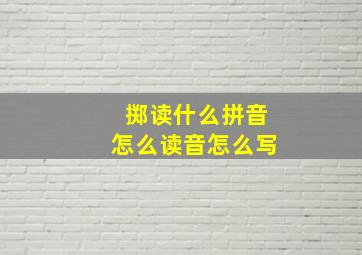 掷读什么拼音
怎么读音怎么写